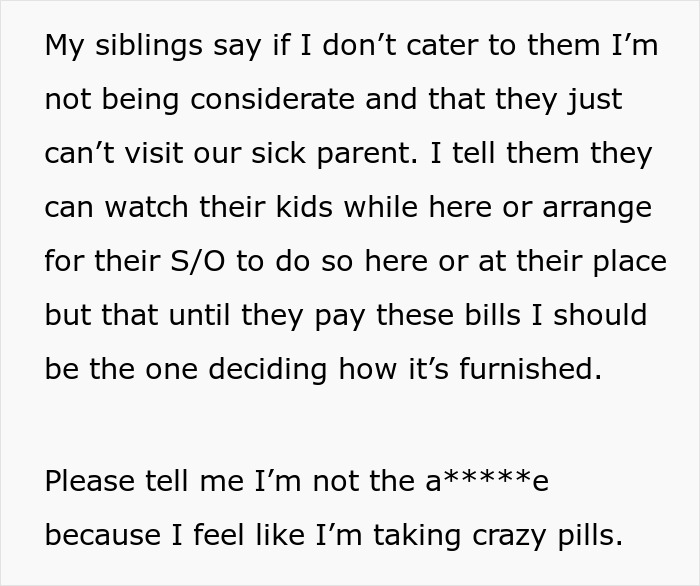 My siblings say if I don’t cater to them I’m not being considerate and that they just can’t visit our sick parent. I tell them they can watch their kids while here or arrange for their S/O to do so here or at their place but that until they pay these bills I should be the one deciding how it’s furnished.

Please tell me I’m not the a*****e because I feel like I’m taking crazy pills.